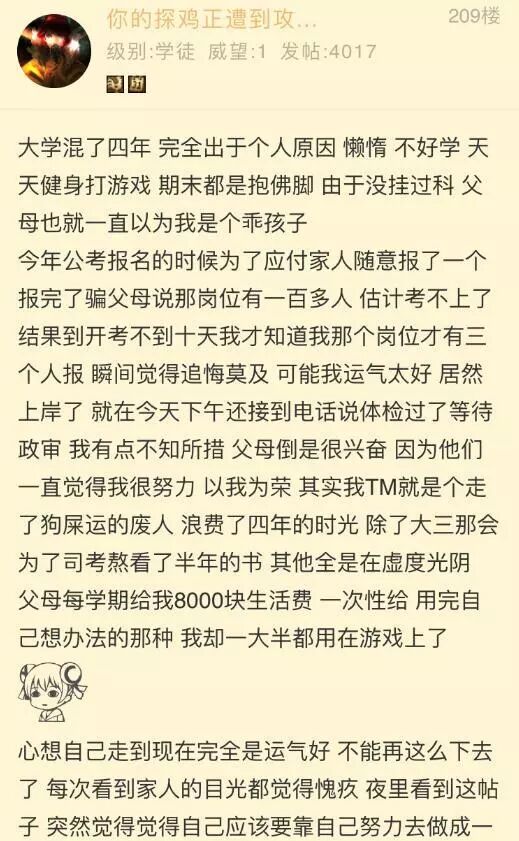 你的探鸡正遭到攻…
209楼
级别:学徒 威望:1 发帖:4017

大学混了四年 完全出于个人原因 懒惰 不好学 天天健身打游戏 期末都是抱佛脚 由于没挂过科 父母也就一直以为我是个乖孩子
今年公考报名的时候为了应付家人随意报了一个 报完了骗父母说那岗位有一百多人 估计考不上了 结果到开考不到十天我才知道我那个岗位才有三个人报 瞬间觉得追悔莫及 可能我运气太好 居然上岸了 就在今天下午还接到电话说体检过了等待政审 我有点不知所措 父母倒是很兴奋 因为他们一直觉得我很努力 以我为荣 其实我TM就是个走了狗屎运的废人 浪费了四年的时光 除了大三那会为了司考熬看了半年的书 其他全是在虚度光阴
父母每学期给我8000块生活费 一次性给 用完自己想办法的那种 我却一大半都用在游戏上了

心想自己走到现在完全是运气好 不能再这么下去了 每次看到家人的目光都觉得愧疚 夜里看到这帖子 突然觉得觉得自己应该要靠自己努力去做成一